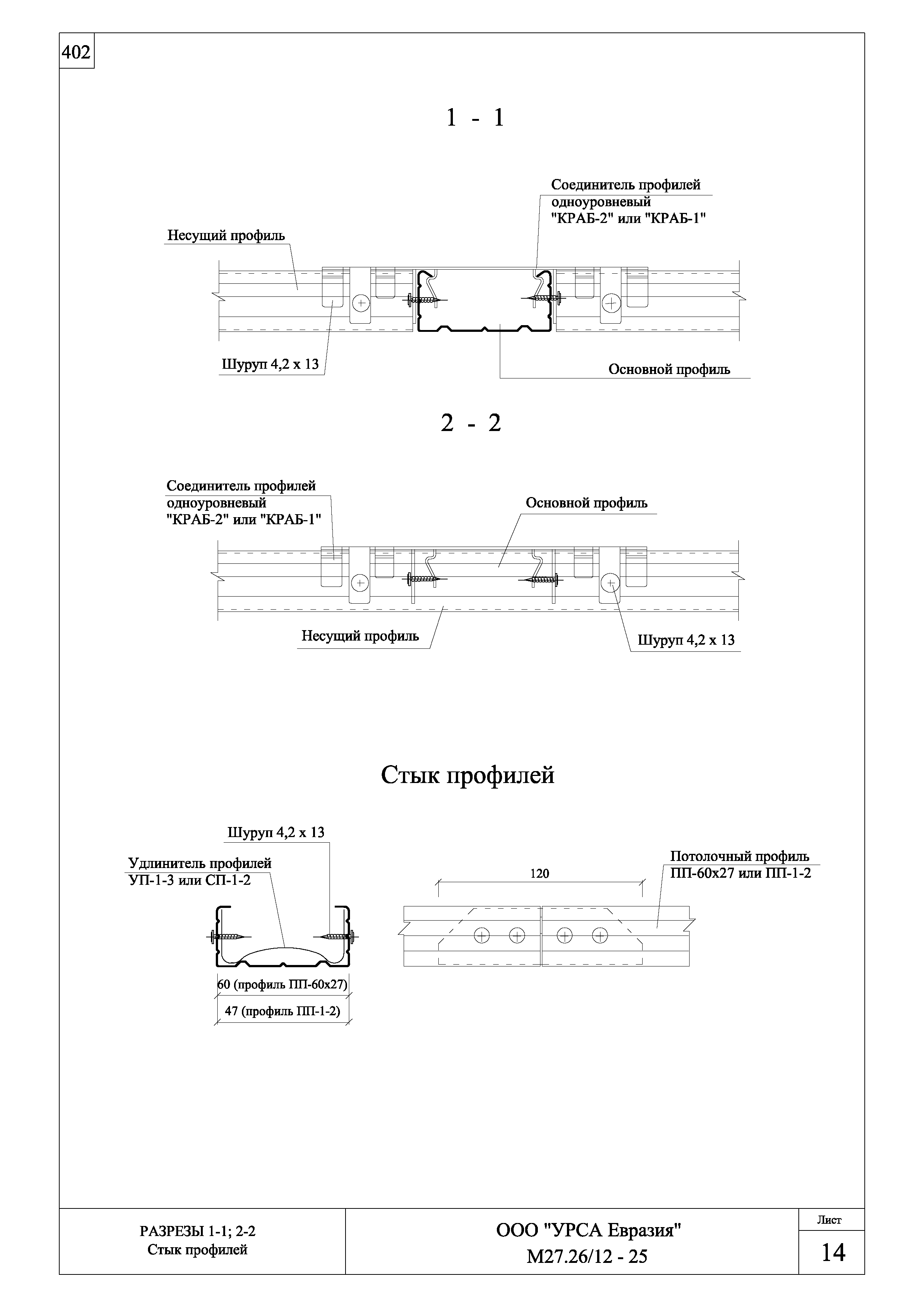 402

1 - 1

Соединитель профилей одноуровневый "КРАБ-2" или "КРАБ-1"

Несущий профиль

Шуруп 4,2 х 13

Основной профиль

2 - 2

Соединитель профилей одноуровневый "КРАБ-2" или "КРАБ-1"

Основной профиль

Несущий профиль

Шуруп 4,2 х 13

Стык профилей

Шуруп 4,2 х 13

Удлинитель профилей УП-1-3 или СП-1-2

60 (профиль ПП-60х27)

47 (профиль ПП-1-2)

120

Потолочный профиль ПП-60х27 или ПП-1-2

РАЗРЕЗЫ 1-1; 2-2
Стык профилей

ООО "УРСА Евразия"
М27.26/12 - 25

Лист
14